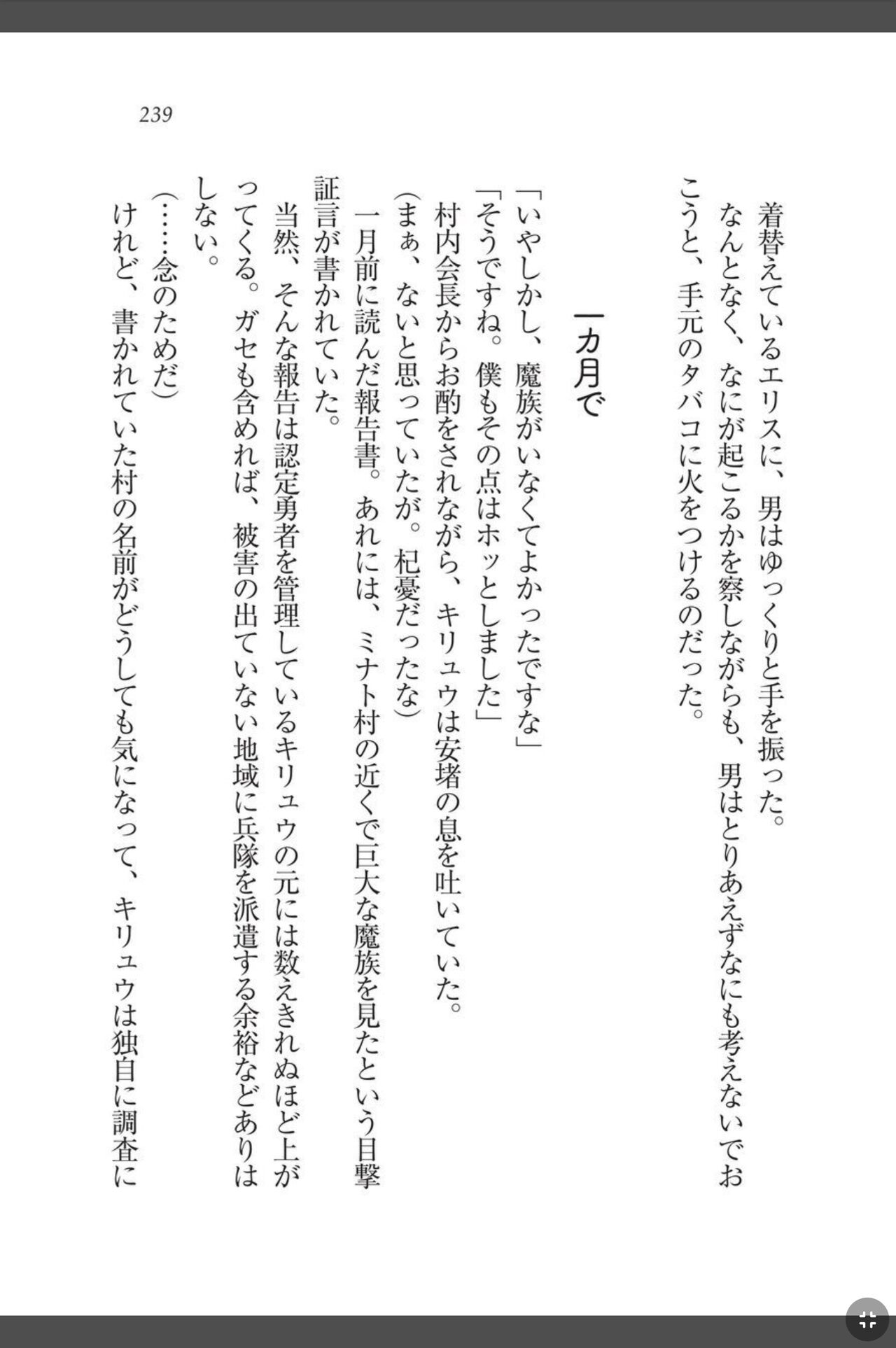 239

着替えているエリスに、男はゆっくりと手を振った。
なんとなく、なにが起こるかを察しながらも、男はとりあえずなにも考えないでおこうと、手元のタバコに火をつけるのだった。

一カ月で

「いやしかし、魔族がいなくてよかったですな」
「そうですね。僕もその点はホッとしました」
村内会長からお酌をされながら、キリュウは安堵の息を吐いていた。
（まぁ、ないと思っていたが。杞憂だったな）
一月前に読んだ報告書。あれには、ミナト村の近くで巨大な魔族を見たという目撃証言が書かれていた。
当然、そんな報告は認定勇者を管理しているキリュウの元には数えきれぬほど上がってくる。ガセも含めれば、被害の出ていない地域に兵隊を派遣する余裕などありはしない。
（……念のためだ）
けれど、書かれていた村の名前がどうしても気になって、キリュウは独自に調査に